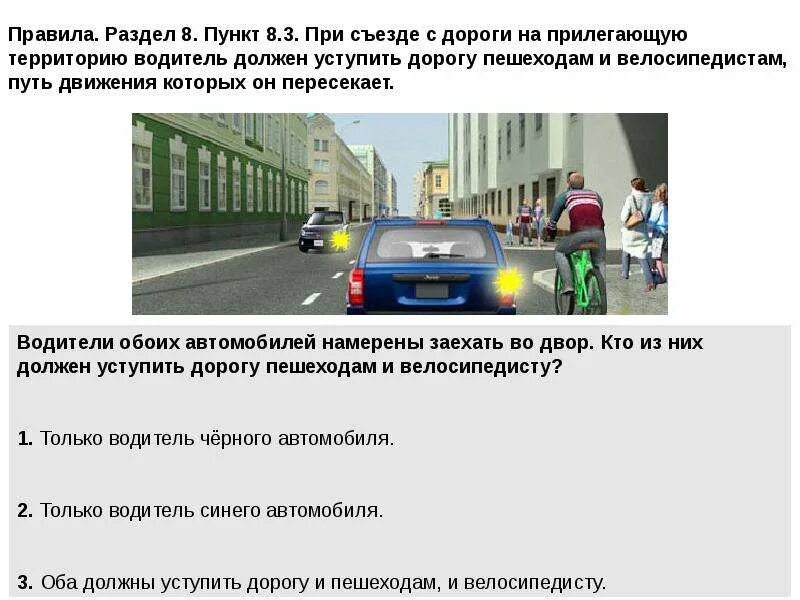 Правила. Раздел 8. Пункт 8.3. При съезде с дороги на прилегающую территорию водитель должен уступить дорогу пешеходам и велосипедистам, путь движения которых он пересекает.

Водители обоих автомобилей намерены заехать во двор. Кто из них должен уступить дорогу пешеходам и велосипедисту?

1. Только водитель чёрного автомобиля.

2. Только водитель синего автомобиля.

3. Оба должны уступить дорогу и пешеходам, и велосипедисту.